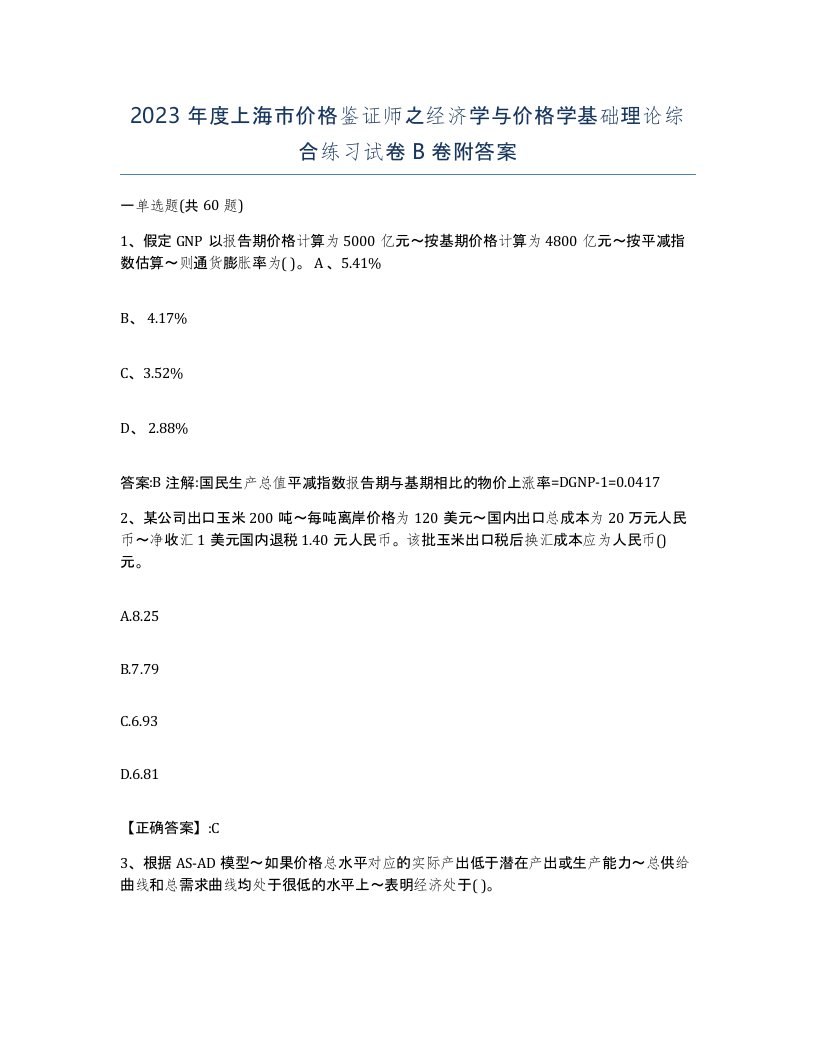 2023 年度上海市价格鉴证师之经济学与价格学基础理论综合练习试卷 B 卷附答案

一单选题(共 60 题)

1、假定 GNP 以报告期价格计算为 5000 亿元～按基期价格计算为 4800 亿元～按平减指数估算～则通货膨胀率为( )。 A 、5.41%

B、 4.17%

C、3.52%

D、 2.88%

答案:B 注解:国民生产总值平减指数报告期与基期相比的物价上涨率=DGNP-1=0.0417

2、某公司出口玉米 200 吨～每吨离岸价格为 120 美元～国内出口总成本为 20 万元人民币～净收汇 1 美元国内退税 1.40 元人民币。该批玉米出口税后换汇成本应为人民币()元。

A.8.25

B.7.79

C.6.93

D.6.81

【正确答案】:C

3、根据 AS-AD 模型～如果价格总水平对应的实际产出低于潜在产出或生产能力～总供给曲线和总需求曲线均处于很低的水平上～表明经济处于( )。